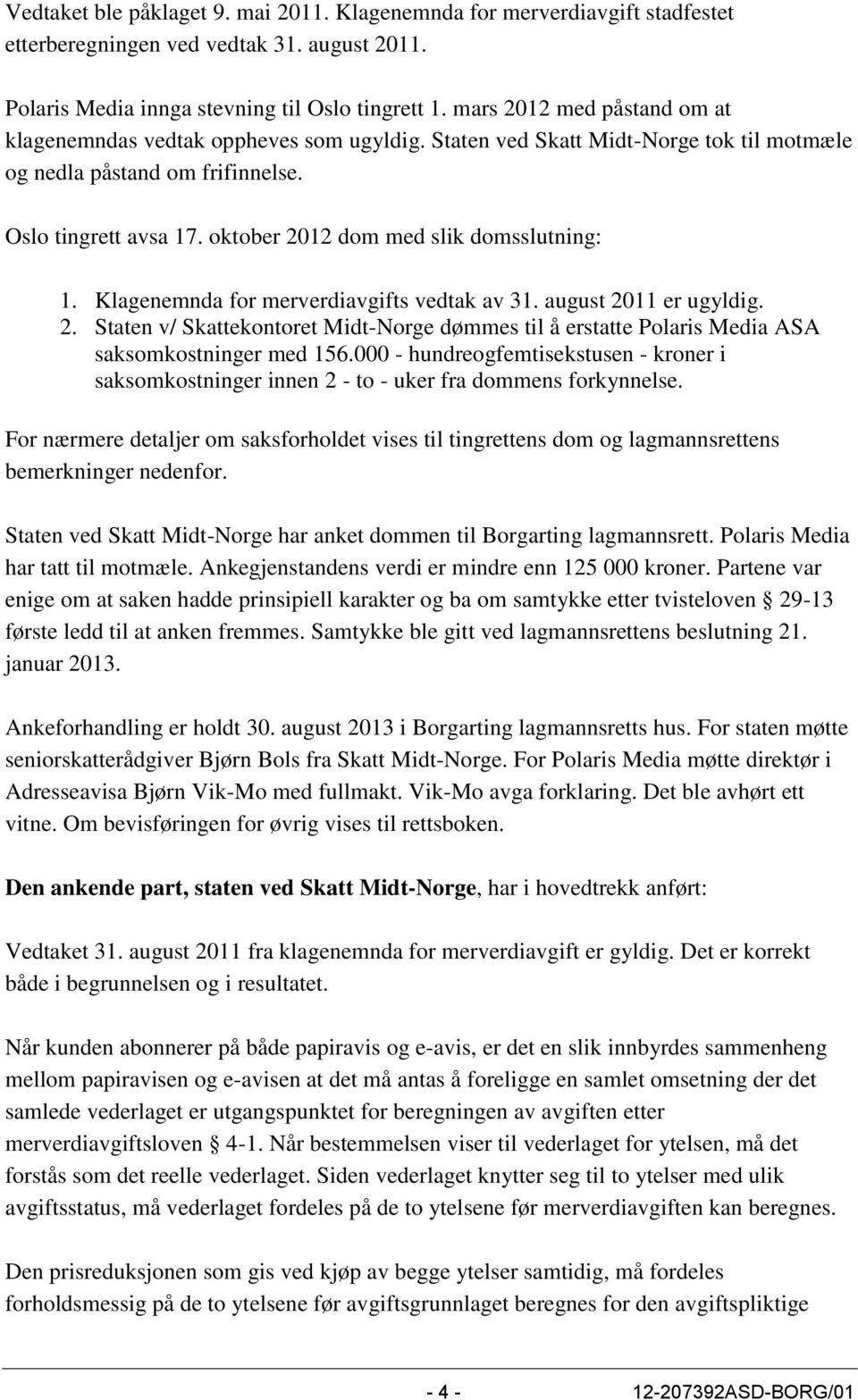 Vedtaket ble påklaget 9. mai 2011. Klagenemnda for merverdiavgift stadfestet etterberegningen ved vedtak 31. august 2011.

Polaris Media innga stevning til Oslo tingrett 1. mars 2012 med påstand om at klagenemndas vedtak oppheves som ugyldig. Staten ved Skatt Midt-Norge tok til motmæle og nedla påstand om frifinnelse.

Oslo tingrett avsa 17. oktober 2012 dom med slik domsslutning:

1. Klagenemnda for merverdiavgifts vedtak av 31. august 2011 er ugyldig.
2. Staten v/ Skattekontoret Midt-Norge dømmes til å erstatte Polaris Media ASA saksomkostninger med 156.000 - hundreogfemtisekstusen - kroner i saksomkostninger innen 2 - to - uker fra dommens forkynnelse.

For nærmere detaljer om saksforholdet vises til tingrettens dom og lagmannsrettens bemerkninger nedenfor.

Staten ved Skatt Midt-Norge har anket dommen til Borgarting lagmannsrett. Polaris Media har tatt til motmæle. Ankegjenstandens verdi er mindre enn 125 000 kroner. Partene var enige om at saken hadde prinsipiell karakter og ba om samtykke etter tvisteloven § 29-13 første ledd til at anken fremmes. Samtykke ble gitt ved lagmannsrettens beslutning 21. januar 2013.

Ankeforhandling er holdt 30. august 2013 i Borgarting lagmannsretts hus. For staten møtte seniorskatterådgiver Bjørn Bols fra Skatt Midt-Norge. For Polaris Media møtte direktør i Adresseavisa Bjørn Vik-Mo med fullmakt. Vik-Mo avga forklaring. Det ble avhørt ett vitne. Om bevisføringen for øvrig vises til rettsboken.

Den ankende part, staten ved Skatt Midt-Norge, har i hovedtrekk anført:

Vedtaket 31. august 2011 fra klagenemnda for merverdiavgift er gyldig. Det er korrekt både i begrunnelsen og i resultatet.

Når kunden abonnerer på både papiravis og e-avis, er det en slik innbyrdes sammenheng mellom papiravisen og e-avisen at det må antas å foreligge en samlet omsetning der det samlede vederlaget er utgangspunktet for beregningen av avgiften etter merverdiavgiftsloven § 4-1. Når bestemmelsen viser til vederlaget for ytelsen, må det forstås som det reelle vederlaget. Siden vederlaget knytter seg til to ytelser med ulik avgiftsstatus, må vederlaget fordeles på de to ytelsene før merverdiavgiften kan beregnes.

Den prisreduksjonen som gis ved kjøp av begge ytelser samtidig, må fordeles forholdsmessig på de to ytelsene før avgiftsgrunnlaget beregnes for den avgiftspliktige

- 4 -
12-207392ASD-BORG/01